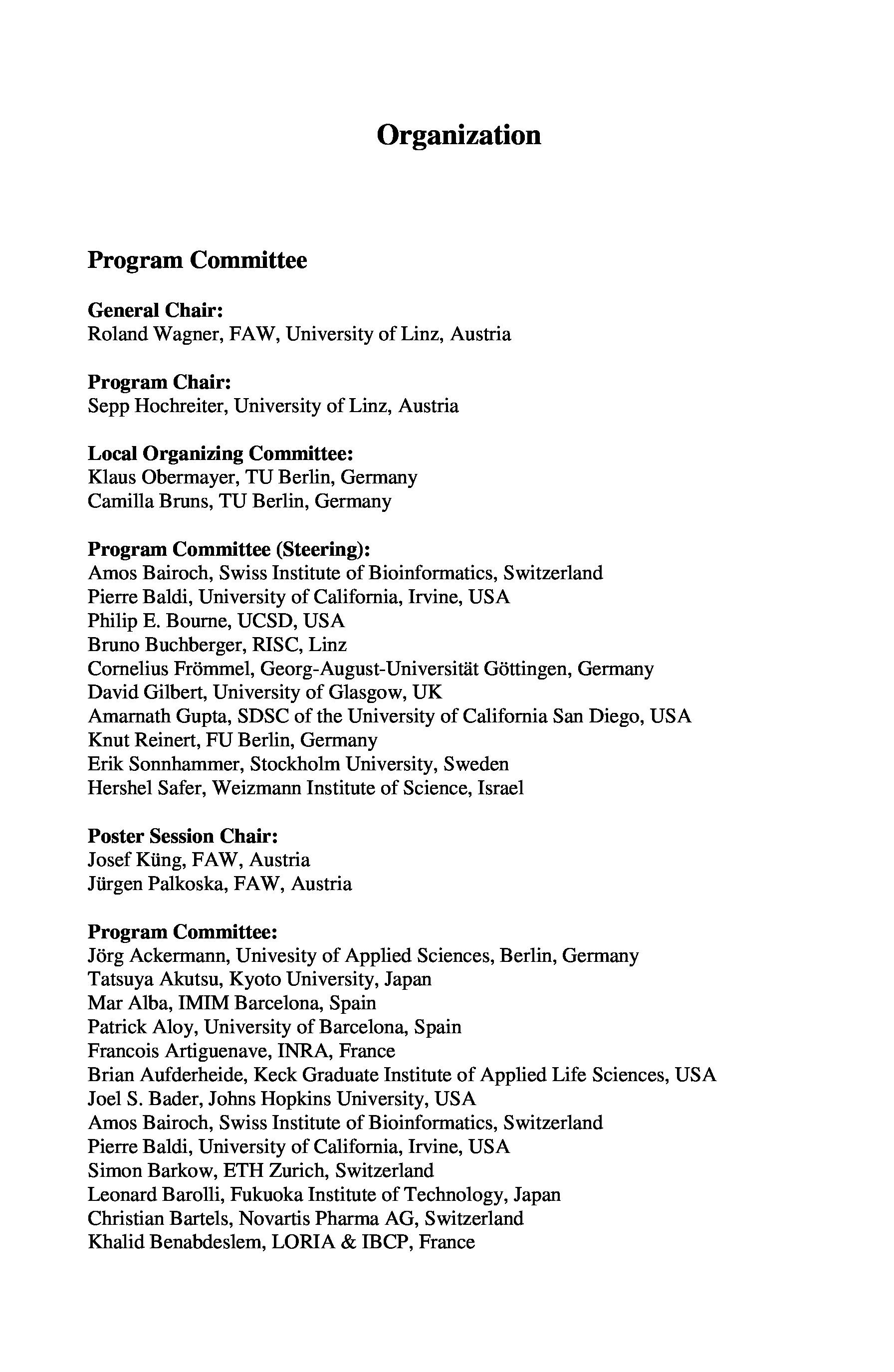 Organization

Program Committee

General Chair:
Roland Wagner, FAW, University of Linz, Austria

Program Chair:
Sepp Hochreiter, University of Linz, Austria

Local Organizing Committee:
Klaus Obermayer, TU Berlin, Germany
Camilla Bruns, TU Berlin, Germany

Program Committee (Steering):
Amos Bairoch, Swiss Institute of Bioinformatics, Switzerland
Pierre Baldi, University of California, Irvine, USA
Philip E. Bourne, UCSD, USA
Bruno Buchberger, RISC, Linz
Cornelius Frömmel, Georg-August-Universität Göttingen, Germany
David Gilbert, University of Glasgow, UK
Amarnath Gupta, SDSC of the University of California San Diego, USA
Knut Reinert, FU Berlin, Germany
Erik Sonnhammer, Stockholm University, Sweden
Hershel Safer, Weizmann Institute of Science, Israel

Poster Session Chair:
Josef Küng, FAW, Austria
Jürgen Palkoska, FAW, Austria

Program Committee:
Jörg Ackermann, Univesity of Applied Sciences, Berlin, Germany
Tatsuya Akutsu, Kyoto University, Japan
Mar Alba, IMIM Barcelona, Spain
Patrick Aloy, University of Barcelona, Spain
Francois Artiguenave, INRA, France
Brian Aufderheide, Keck Graduate Institute of Applied Life Sciences, USA
Joel S. Bader, Johns Hopkins University, USA
Amos Bairoch, Swiss Institute of Bioinformatics, Switzerland
Pierre Baldi, University of California, Irvine, USA
Simon Barkow, ETH Zurich, Switzerland
Leonard Barolli, Fukuoka Institute of Technology, Japan
Christian Bartels, Novartis Pharma AG, Switzerland
Khalid Benabdeslem, LORIA & IBCP, France